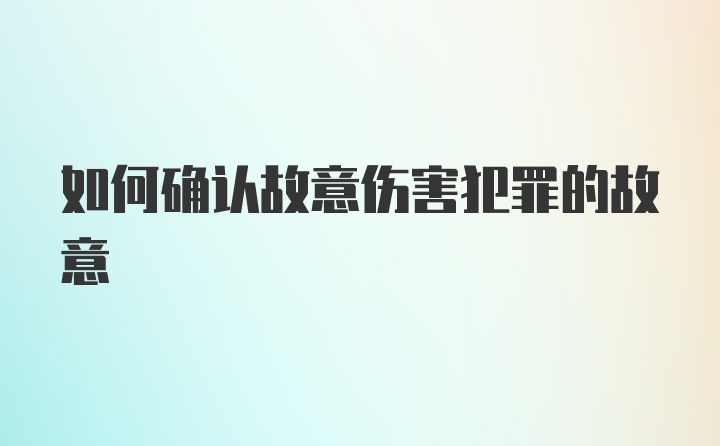 如何确认故意伤害犯罪的故意